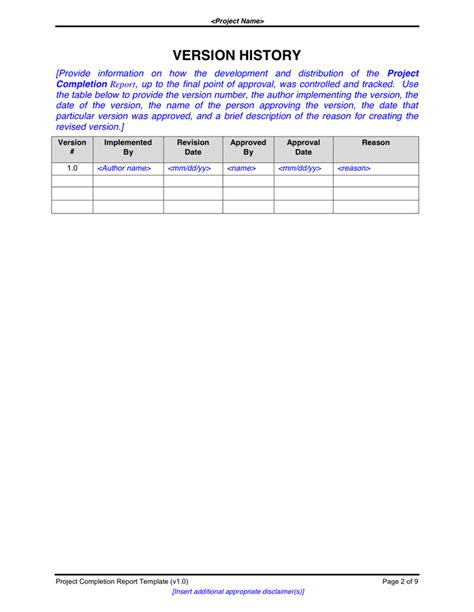 <Project Name>

VERSION HISTORY

[Provide information on how the development and distribution of the Project Completion Report, up to the final point of approval, was controlled and tracked. Use the table below to provide the version number, the author implementing the version, the date of the version, the name of the person approving the version, the date that particular version was approved, and a brief description of the reason for creating the revised version.]

| Version # | Implemented By | Revision Date | Approved By | Approval Date | Reason |
|---|---|---|---|---|---|
| 1.0 | <Author name> | <mm/dd/yy> | <name> | <mm/dd/yy> | <reason> |
| | | | | | |
| | | | | | |
| | | | | | |

Project Completion Report Template (v1.0)

Page 2 of 9

[Insert additional appropriate disclaimer(s)]